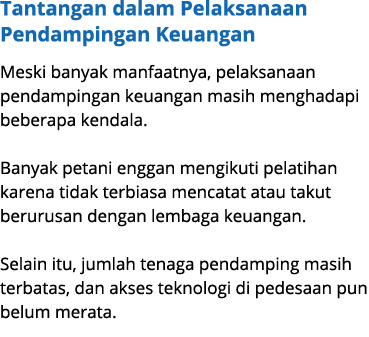 Tantangan dalam Pelaksanaan Pendampingan Keuangan

Meski banyak manfaatnya, pelaksanaan pendampingan keuangan masih menghadapi beberapa kendala.

Banyak petani enggan mengikuti pelatihan karena tidak terbiasa mencatat atau takut berurusan dengan lembaga keuangan.

Selain itu, jumlah tenaga pendamping masih terbatas, dan akses teknologi di pedesaan pun belum merata.